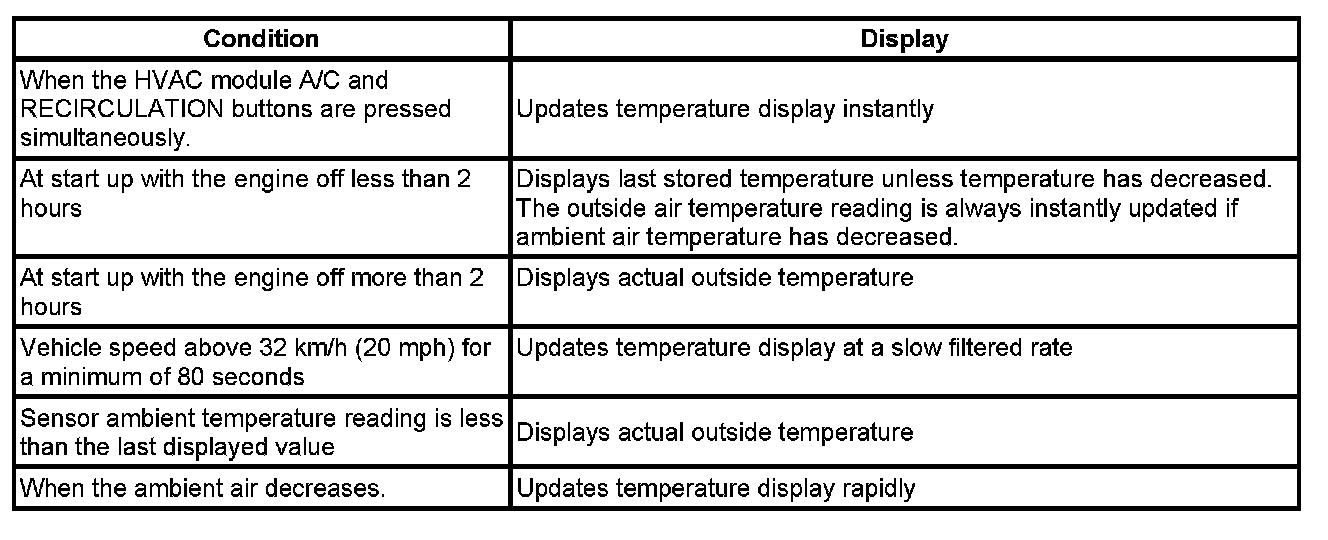 | Condition | Display |
|---|---|
| When the HVAC module A/C and RECIRCULATION buttons are pressed simultaneously. | Updates temperature display instantly |
| At start up with the engine off less than 2 hours | Displays last stored temperature unless temperature has decreased. The outside air temperature reading is always instantly updated if ambient air temperature has decreased. |
| At start up with the engine off more than 2 hours | Displays actual outside temperature |
| Vehicle speed above 32 km/h (20 mph) for a minimum of 80 seconds | Updates temperature display at a slow filtered rate |
| Sensor ambient temperature reading is less than the last displayed value | Displays actual outside temperature |
| When the ambient air decreases. | Updates temperature display rapidly |